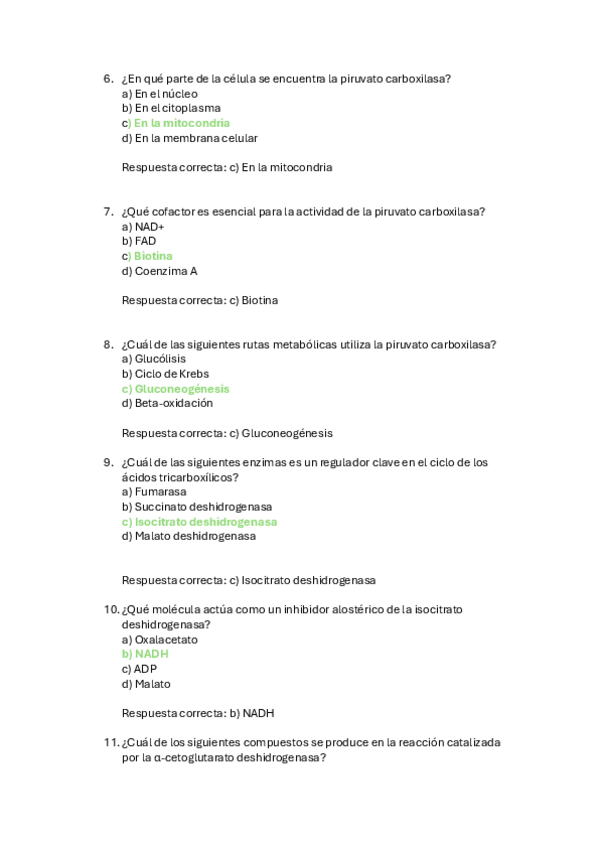 6. ¿En qué parte de la célula se encuentra la piruvato carboxilasa?
a) En el núcleo
b) En el citoplasma
c) En la mitocondria
d) En la membrana celular

Respuesta correcta: c) En la mitocondria

7. ¿Qué cofactor es esencial para la actividad de la piruvato carboxilasa?
a) NAD+
b) FAD
c) Biotina
d) Coenzima A

Respuesta correcta: c) Biotina

8. ¿Cuál de las siguientes rutas metabólicas utiliza la piruvato carboxilasa?
a) Glucólisis
b) Ciclo de Krebs
c) Gluconeogénesis
d) Beta-oxidación

Respuesta correcta: c) Gluconeogénesis

9. ¿Cuál de las siguientes enzimas es un regulador clave en el ciclo de los ácidos tricarboxílicos?
a) Fumarasa
b) Succinato deshidrogenasa
c) Isocitrato deshidrogenasa
d) Malato deshidrogenasa

Respuesta correcta: c) Isocitrato deshidrogenasa

10. ¿Qué molécula actúa como un inhibidor alostérico de la isocitrato deshidrogenasa?
a) Oxalacetato
b) NADH
c) ADP
d) Malato

Respuesta correcta: b) NADH

11. ¿Cuál de los siguientes compuestos se produce en la reacción catalizada por la α-cetoglutarato deshidrogenasa?